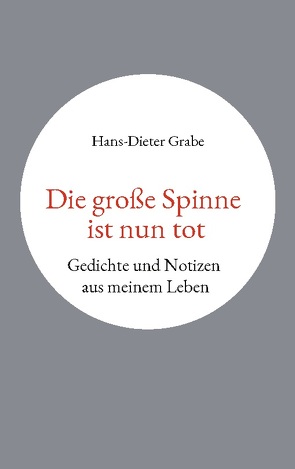 Hans-Dieter Grabe

Die große Spinne ist nun tot

Gedichte und Notizen aus meinem Leben